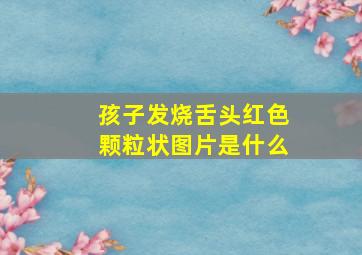 孩子发烧舌头红色颗粒状图片是什么